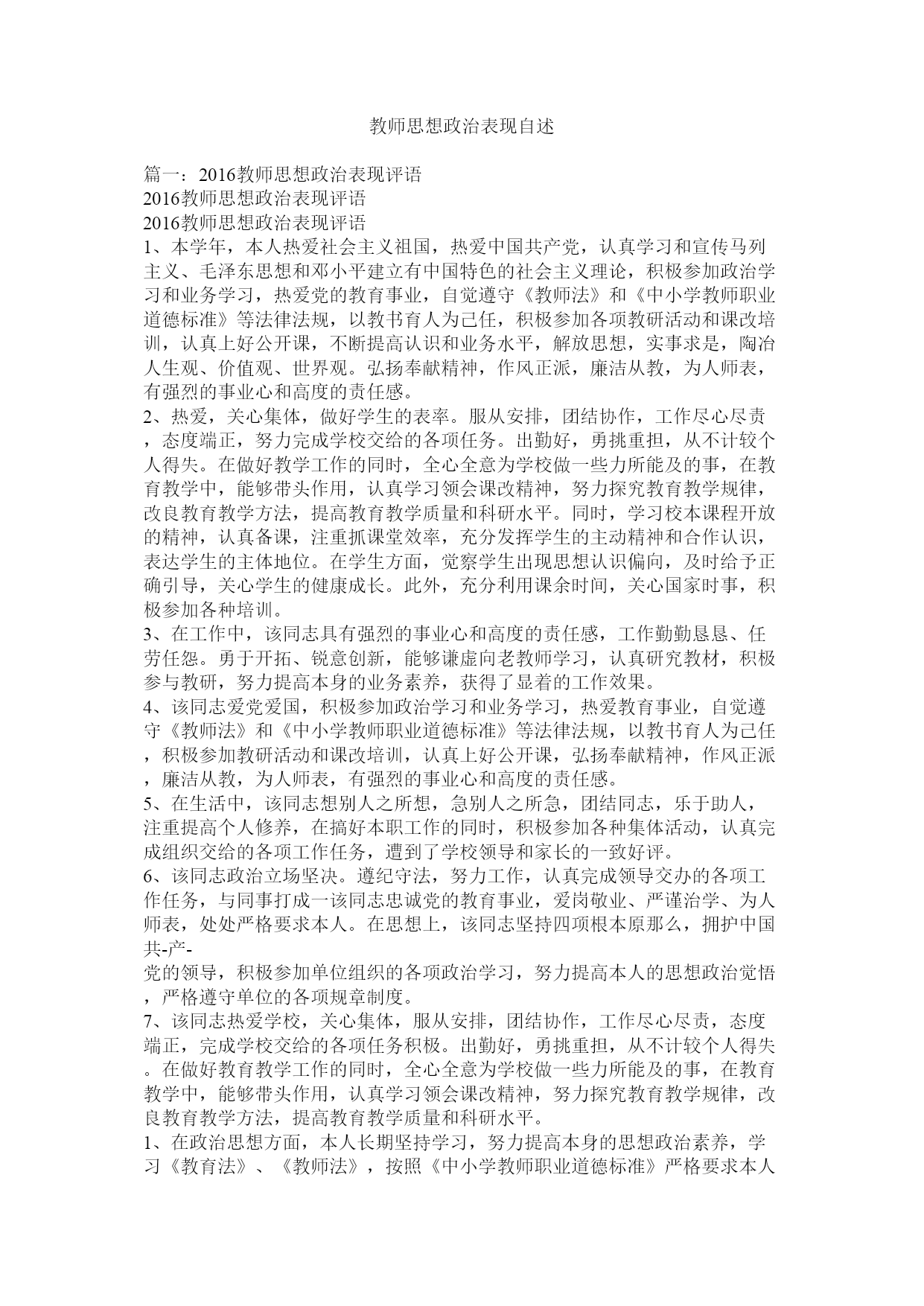 教师思想政治表现自述

篇一：2016教师思想政治表现评语
2016教师思想政治表现评语
2016教师思想政治表现评语
1、本学年，本人热爱社会主义祖国，热爱中国共产党，认真学习和宣传马列主义、毛泽东思想和邓小平建立有中国特色的社会主义理论，积极参加政治学习和业务学习，热爱党的教育事业，自觉遵守《教师法》和《中小学教师职业道德标准》等法律法规，以教书育人为己任，积极参加各项教研活动和课改培训，认真上好公开课，不断提高认识和业务水平，解放思想，实事求是，陶冶人生观、价值观、世界观。弘扬奉献精神，作风正派，廉洁从教，为人师表，有强烈的事业心和高度的责任感。
2、热爱，关心集体，做好学生的表率。服从安排，团结协作，工作尽心尽责，态度端正，努力完成学校交给的各项任务。出勤好，勇挑重担，从不计较个人得失。在做好教学工作的同时，全心全意为学校做一些力所能及的事，在教育教学中，能够带头作用，认真学习领会课改精神，努力探究教育教学规律，改良教育教学方法，提高教育教学质量和科研水平。同时，学习校本课程开放的精神，认真备课，注重抓课堂效率，充分发挥学生的主动精神和合作认识，表达学生的主体地位。在学生方面，觉察学生出现思想认识偏向，及时给予正确引导，关心学生的健康成长。此外，充分利用课余时间，关心国家时事，积极参加各种培训。
3、在工作中，该同志具有强烈的事业心和高度的责任感，工作勤勤恳恳、任劳任怨。勇于开拓、锐意创新，能够谦虚向老教师学习，认真研究教材，积极参与教研，努力提高本身的业务素养，获得了显着的工作效果。
4、该同志爱党爱国，积极参加政治学习和业务学习，热爱教育事业，自觉遵守《教师法》和《中小学教师职业道德标准》等法律法规，以教书育人为己任，积极参加教研活动和课改培训，认真上好公开课，弘扬奉献精神，作风正派，廉洁从教，为人师表，有强烈的事业心和高度的责任感。
5、在生活中，该同志想别人之所想，急别人之所急，团结同志，乐于助人，注重提高个人修养，在搞好本职工作的同时，积极参加各种集体活动，认真完成组织交给的各项工作任务，遭到了学校领导和家长的一致好评。
6、该同志政治立场坚决。遵纪守法，努力工作，认真完成领导交办的各项工作任务，与同事打成一该同志忠诚党的教育事业，爱岗敬业、严谨治学、为人师表，处处严格要求本人。在思想上，该同志坚持四项根本原那么，拥护中国共-产-
党的领导，积极参加单位组织的各项政治学习，努力提高本人的思想政治觉悟，严格遵守单位的各项规章制度。
7、该同志热爱学校，关心集体，服从安排，团结协作，工作尽心尽责，态度端正，完成学校交给的各项任务积极。出勤好，勇挑重担，从不计较个人得失。在做好教育教学工作的同时，全心全意为学校做一些力所能及的事，在教育教学中，能够带头作用，认真学习领会课改精神，努力探究教育教学规律，改良教育教学方法，提高教育教学质量和科研水平。
1、在政治思想方面，本人长期坚持学习，努力提高本身的思想政治素养，学习《教育法》、《教师法》，按照《中小学教师职业道德标准》严格要求本人